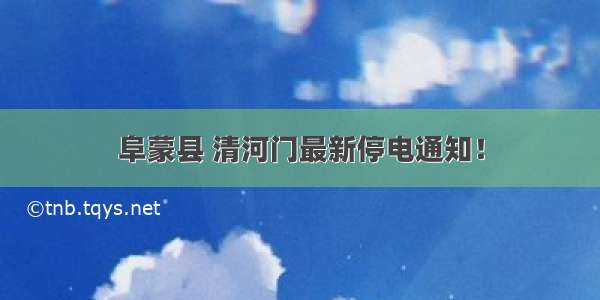 阜蒙县 清河门最新停电通知！

©tnb.tqys.net